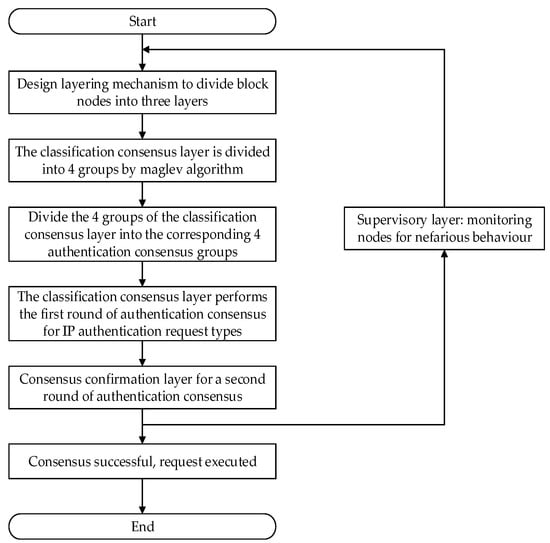 Start

Design layering mechanism to divide block nodes into three layers

The classification consensus layer is divided into 4 groups by maglev algorithm

Divide the 4 groups of the classification consensus layer into the corresponding 4 authentication consensus groups

The classification consensus layer performs the first round of authentication consensus for IP authentication request types

Consensus confirmation layer for a second round of authentication consensus

Consensus successful, request executed

End

Supervisory layer: monitoring nodes for nefarious behaviour